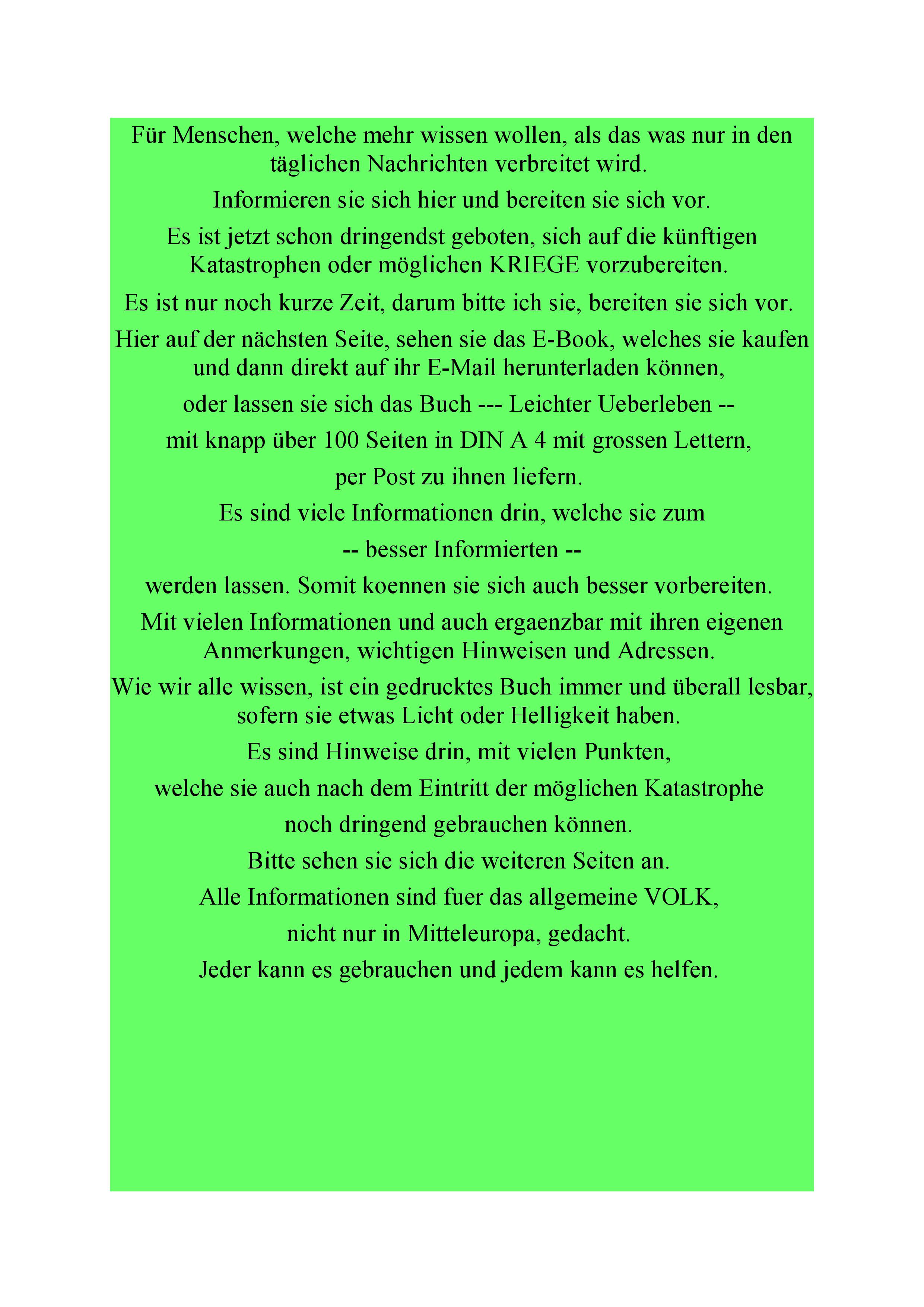 Für Menschen, welche mehr wissen wollen, als das was nur in den täglichen Nachrichten verbreitet wird.

Informieren sie sich hier und bereiten sie sich vor.

Es ist jetzt schon dringendst geboten, sich auf die künftigen Katastrophen oder möglichen KRIEGE vorzubereiten.

Es ist nur noch kurze Zeit, darum bitte ich sie, bereiten sie sich vor.

Hier auf der nächsten Seite, sehen sie das E-Book, welches sie kaufen und dann direkt auf ihr E-Mail herunterladen können,

oder lassen sie sich das Buch --- Leichter Ueberleben --

mit knapp über 100 Seiten in DIN A 4 mit grossen Lettern,

per Post zu ihnen liefern.

Es sind viele Informationen drin, welche sie zum

-- besser Informierten --

werden lassen. Somit koennen sie sich auch besser vorbereiten.

Mit vielen Informationen und auch ergaenzbar mit ihren eigenen Anmerkungen, wichtigen Hinweisen und Adressen.

Wie wir alle wissen, ist ein gedrucktes Buch immer und überall lesbar, sofern sie etwas Licht oder Helligkeit haben.

Es sind Hinweise drin, mit vielen Punkten,

welche sie auch nach dem Eintritt der möglichen Katastrophe

noch dringend gebrauchen können.

Bitte sehen sie sich die weiteren Seiten an.

Alle Informationen sind fuer das allgemeine VOLK,

nicht nur in Mitteleuropa, gedacht.

Jeder kann es gebrauchen und jedem kann es helfen.